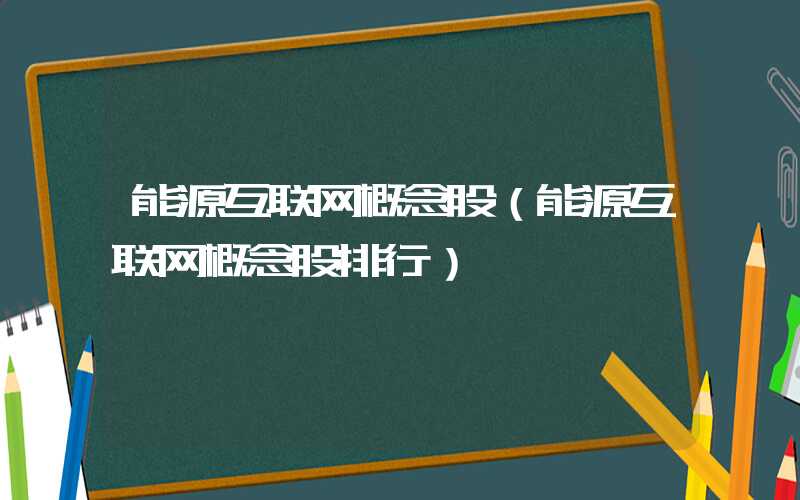 能源互联网概念股（能源互联网概念股排行）